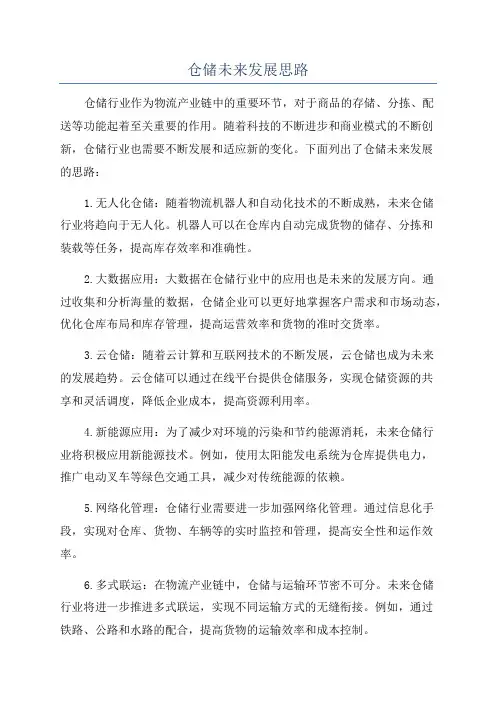 仓储未来发展思路

仓储行业作为物流产业链中的重要环节，对于商品的存储、分拣、配送等功能起着至关重要的作用。随着科技的不断进步和商业模式的不断创新，仓储行业也需要不断发展和适应新的变化。下面列出了仓储未来发展的思路：

1.无人化仓储：随着物流机器人和自动化技术的不断成熟，未来仓储行业将趋向于无人化。机器人可以在仓库内自动完成货物的储存、分拣和装载等任务，提高库存效率和准确性。

2.大数据应用：大数据在仓储行业中的应用也是未来的发展方向。通过收集和分析海量的数据，仓储企业可以更好地掌握客户需求和市场动态，优化仓库布局和库存管理，提高运营效率和货物的准时交货率。

3.云仓储：随着云计算和互联网技术的不断发展，云仓储也成为未来的发展趋势。云仓储可以通过在线平台提供仓储服务，实现仓储资源的共享和灵活调度，降低企业成本，提高资源利用率。

4.新能源应用：为了减少对环境的污染和节约能源消耗，未来仓储行业将积极应用新能源技术。例如，使用太阳能发电系统为仓库提供电力，推广电动叉车等绿色交通工具，减少对传统能源的依赖。

5.网络化管理：仓储行业需要进一步加强网络化管理。通过信息化手段，实现对仓库、货物、车辆等的实时监控和管理，提高安全性和运作效率。

6.多式联运：在物流产业链中，仓储与运输环节密不可分。未来仓储行业将进一步推进多式联运，实现不同运输方式的无缝衔接。例如，通过铁路、公路和水路的配合，提高货物的运输效率和成本控制。